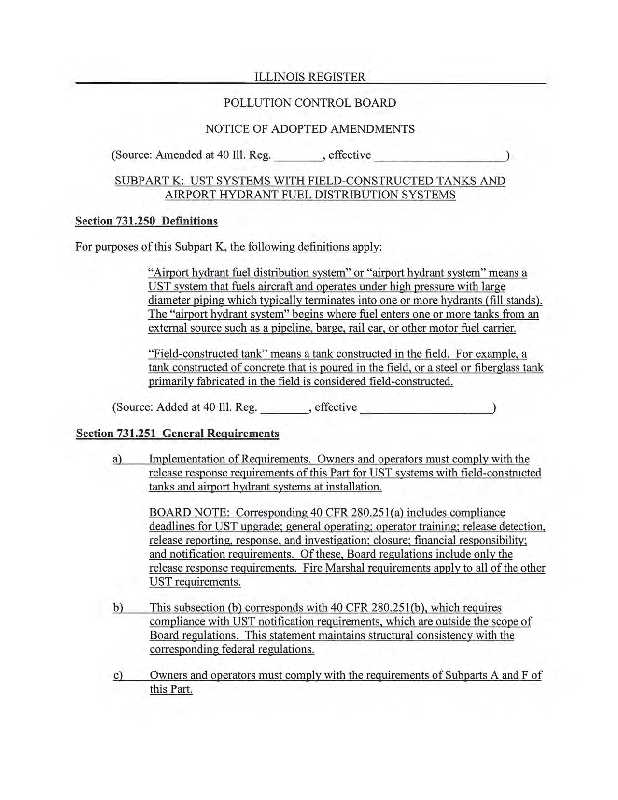 ILLINOIS REGISTER

POLLUTION CONTROL BOARD

NOTICE OF ADOPTED AMENDMENTS

(Source: Amended at 40 Ill. Reg. ________, effective ____________________)

SUBPART K: UST SYSTEMS WITH FIELD-CONSTRUCTED TANKS AND AIRPORT HYDRANT FUEL DISTRIBUTION SYSTEMS

Section 731.250 Definitions

For purposes of this Subpart K, the following definitions apply:

"Airport hydrant fuel distribution system" or "airport hydrant system" means a UST system that fuels aircraft and operates under high pressure with large diameter piping which typically terminates into one or more hydrants (fill stands). The "airport hydrant system" begins where fuel enters one or more tanks from an external source such as a pipeline, barge, rail car, or other motor fuel carrier.

"Field-constructed tank" means a tank constructed in the field. For example, a tank constructed of concrete that is poured in the field, or a steel or fiberglass tank primarily fabricated in the field is considered field-constructed.

(Source: Added at 40 Ill. Reg. ________, effective ____________________)

Section 731.251 General Requirements

a) Implementation of Requirements. Owners and operators must comply with the release response requirements of this Part for UST systems with field-constructed tanks and airport hydrant systems at installation.

BOARD NOTE: Corresponding 40 CFR 280.251(a) includes compliance deadlines for UST upgrade; general operating; operator training; release detection, release reporting, response, and investigation; closure; financial responsibility; and notification requirements. Of these, Board regulations include only the release response requirements. Fire Marshal requirements apply to all of the other UST requirements.

b) This subsection (b) corresponds with 40 CFR 280.251(b), which requires compliance with UST notification requirements, which are outside the scope of Board regulations. This statement maintains structural consistency with the corresponding federal regulations.

c) Owners and operators must comply with the requirements of Subparts A and F of this Part.